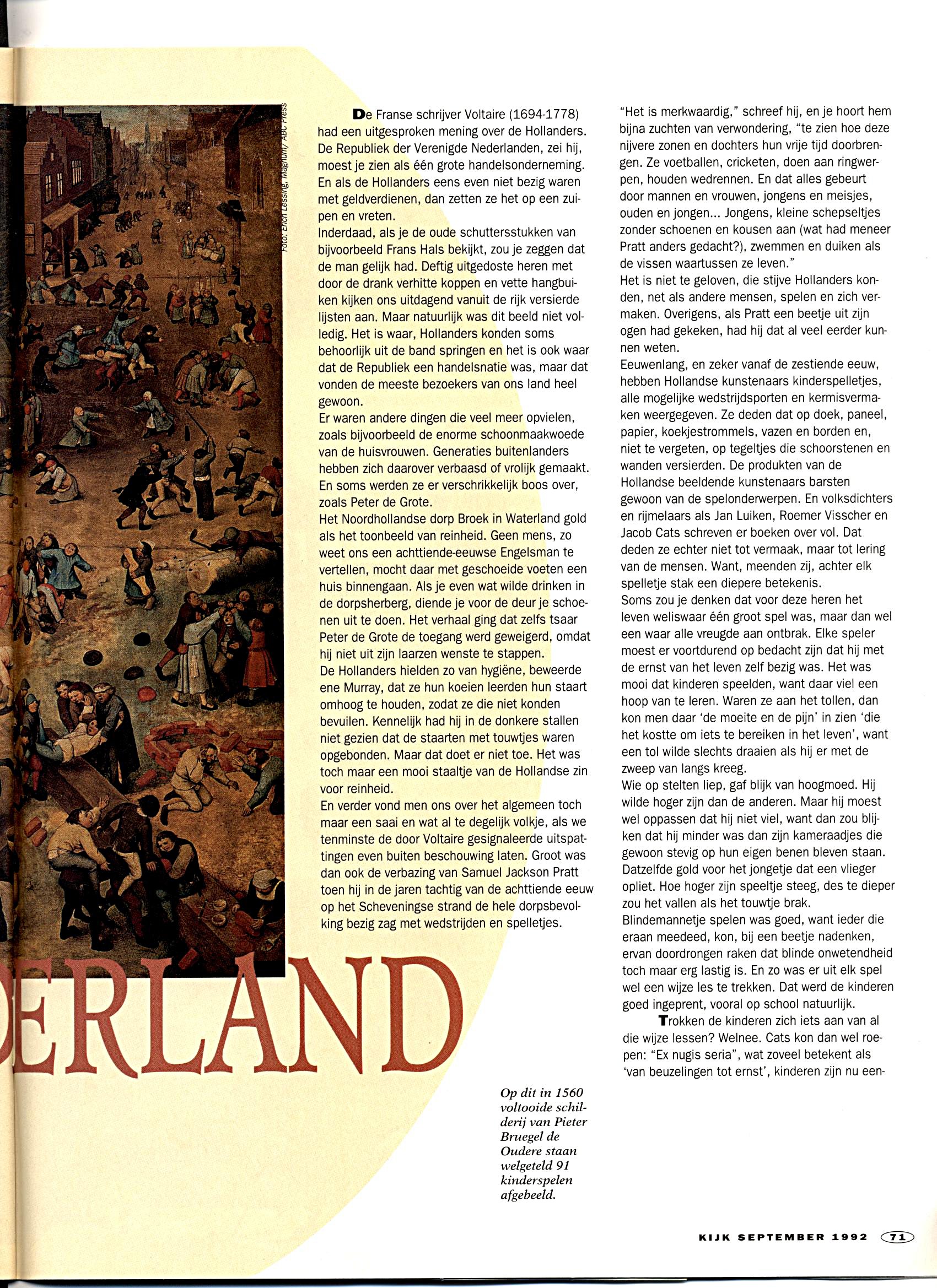 Foto: Erich Lessing, Magnum/ ABC Press

De Franse schrijver Voltaire (1694-1778) had een uitgesproken mening over de Hollanders. De Republiek der Verenigde Nederlanden, zei hij, moest je zien als één grote handelsonderneming. En als de Hollanders eens even niet bezig waren met geldverdienen, dan zetten ze het op een zuipen en vreten.
Inderdaad, als je de oude schuttersstukken van bijvoorbeeld Frans Hals bekijkt, zou je zeggen dat de man gelijk had. Deftig uitgedoste heren met door de drank verhitte koppen en vette hangbuiken kijken ons uitdagend vanuit de rijk versierde lijsten aan. Maar natuurlijk was dit beeld niet volledig. Het is waar, Hollanders konden soms behoorlijk uit de band springen en het is ook waar dat de Republiek een handelsnatie was, maar dat vonden de meeste bezoekers van ons land heel gewoon.
Er waren andere dingen die veel meer opvielen, zoals bijvoorbeeld de enorme schoonmaakwoede van de huisvrouwen. Generaties buitenlanders hebben zich daarover verbaasd of vrolijk gemaakt. En soms werden ze er verschrikkelijk boos over, zoals Peter de Grote.
Het Noordhollandse dorp Broek in Waterland gold als het toonbeeld van reinheid. Geen mens, zo weet ons een achttiende-eeuwse Engelsman te vertellen, mocht daar met geschoeide voeten een huis binnengaan. Als je even wat wilde drinken in de dorpsherberg, diende je voor de deur je schoenen uit te doen. Het verhaal ging dat zelfs tsaar Peter de Grote de toegang werd geweigerd, omdat hij niet uit zijn laarzen wenste te stappen.
De Hollanders hielden zo van hygiëne, beweerde ene Murray, dat ze hun koeien leerden hun staart omhoog te houden, zodat ze die niet konden bevuilen. Kennelijk had hij in de donkere stallen niet gezien dat de staarten met touwtjes waren opgebonden. Maar dat doet er niet toe. Het was toch maar een mooi staaltje van de Hollandse zin voor reinheid.
En verder vond men ons over het algemeen toch maar een saai en wat al te degelijk volkje, als we tenminste de door Voltaire gesignaleerde uitspattingen even buiten beschouwing laten. Groot was dan ook de verbazing van Samuel Jackson Pratt toen hij in de jaren tachtig van de achttiende eeuw op het Scheveningse strand de hele dorpsbevolking bezig zag met wedstrijden en spelletjes.

"Het is merkwaardig," schreef hij, en je hoort hem bijna zuchten van verwondering, "te zien hoe deze nijvere zonen en dochters hun vrije tijd doorbrengen. Ze voetballen, cricketen, doen aan ringwerpen, houden wedrennen. En dat alles gebeurt door mannen en vrouwen, jongens en meisjes, ouden en jongen... Jongens, kleine schepseltjes zonder schoenen en kousen aan (wat had meneer Pratt anders gedacht?), zwemmen en duiken als de vissen waartussen ze leven."
Het is niet te geloven, die stijve Hollanders konden, net als andere mensen, spelen en zich vermaken. Overigens, als Pratt een beetje uit zijn ogen had gekeken, had hij dat al veel eerder kunnen weten.
Eeuwenlang, en zeker vanaf de zestiende eeuw, hebben Hollandse kunstenaars kinderspelletjes, alle mogelijke wedstrijdsporten en kermisvermaken weergegeven. Ze deden dat op doek, paneel, papier, koekjestrommels, vazen en borden en, niet te vergeten, op tegeltjes die schoorstenen en wanden versierden. De produkten van de Hollandse beeldende kunstenaars barsten gewoon van de spelonderwerpen. En volksdichters en rijmelaars als Jan Luiken, Roemer Visscher en Jacob Cats schreven er boeken over vol. Dat deden ze echter niet tot vermaak, maar tot lering van de mensen. Want, meenden zij, achter elk spelletje stak een diepere betekenis.
Soms zou je denken dat voor deze heren het leven weliswaar één groot spel was, maar dan wel een waar alle vreugde aan ontbrak. Elke speler moest er voortdurend op bedacht zijn dat hij met de ernst van het leven zelf bezig was. Het was mooi dat kinderen speelden, want daar viel een hoop van te leren. Waren ze aan het tollen, dan kon men daar 'de moeite en de pijn' in zien 'die het kostte om iets te bereiken in het leven', want een tol wilde slechts draaien als hij er met de zweep van langs kreeg.
Wie op stelten liep, gaf blijk van hoogmoed. Hij wilde hoger zijn dan de anderen. Maar hij moest wel oppassen dat hij niet viel, want dan zou blijken dat hij minder was dan zijn kameraadjes die gewoon stevig op hun eigen benen bleven staan. Datzelfde gold voor het jongetje dat een vlieger opliet. Hoe hoger zijn speeltje steeg, des te dieper zou het vallen als het touwtje brak.
Blindemannetje spelen was goed, want ieder die eraan meedeed, kon, bij een beetje nadenken, ervan doordrongen raken dat blinde onwetendheid toch maar erg lastig is. En zo was er uit elk spel wel een wijze les te trekken. Dat werd de kinderen goed ingeprent, vooral op school natuurlijk.
Trokken de kinderen zich iets aan van al die wijze lessen? Welnee. Cats kon dan wel roepen: "Ex nugis seria", wat zoveel betekent als 'van beuzelingen tot ernst', kinderen zijn nu een-

ERLAND

Op dit in 1560 voltooide schilderij van Pieter Bruegel de Oudere staan welgeteld 91 kinderspelen afgebeeld.

KIJK SEPTEMBER 1992 71